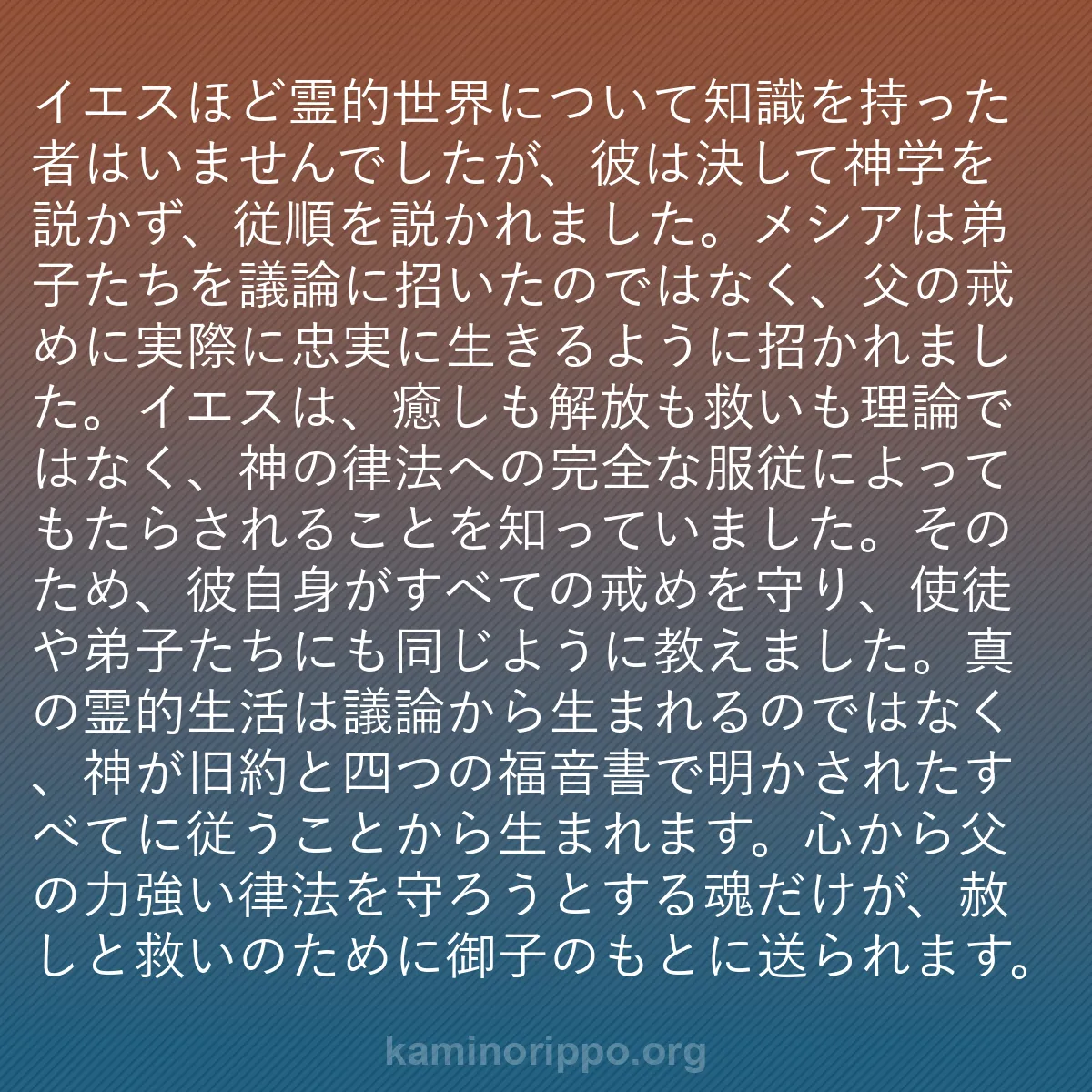 イエスほど霊的世界について知識を持った者はいませんでしたが、彼は決して神学を説かず、従順を説かれました。メシアは弟子たちを議論に招いたのではなく、父の戒めに実際に忠実に生きるように招かれました。イエスは、癒しも解放も救いも理論ではなく、神の律法への完全な服従によってもたらされることを知っていました。そのため、彼自身がすべての戒めを守り、使徒や弟子たちにも同じように教えました。真の霊的生活は議論から生まれるのではなく、神が旧約と四つの福音書で明かされたすべてに従うことから生まれます。心から父の力強い律法を守ろうとする魂だけが、赦しと救いのために御子のもとに送られます。

kaminorippo.org